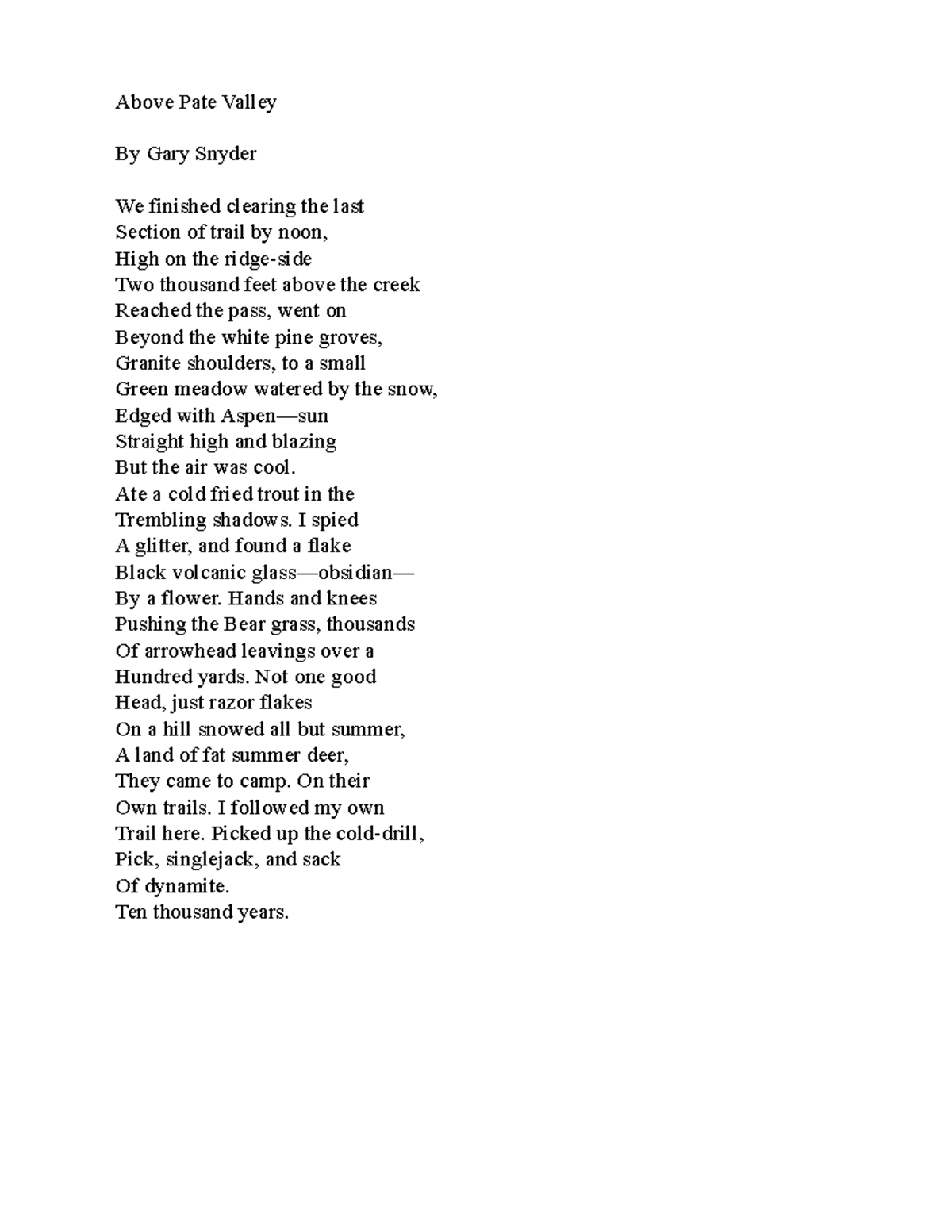 Above Pate Valley

By Gary Snyder

We finished clearing the last
Section of trail by noon,
High on the ridge-side
Two thousand feet above the creek
Reached the pass, went on
Beyond the white pine groves,
Granite shoulders, to a small
Green meadow watered by the snow,
Edged with Aspen—sun
Straight high and blazing
But the air was cool.
Ate a cold fried trout in the
Trembling shadows. I spied
A glitter, and found a flake
Black volcanic glass—obsidian—
By a flower. Hands and knees
Pushing the Bear grass, thousands
Of arrowhead leavings over a
Hundred yards. Not one good
Head, just razor flakes
On a hill snowed all but summer,
A land of fat summer deer,
They came to camp. On their
Own trails. I followed my own
Trail here. Picked up the cold-drill,
Pick, singlejack, and sack
Of dynamite.
Ten thousand years.